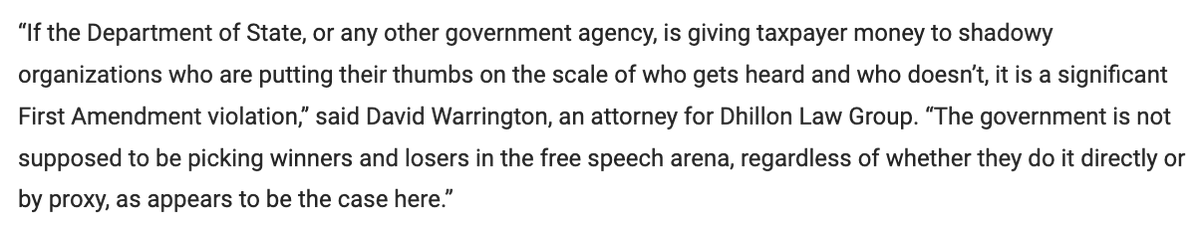 “If the Department of State, or any other government agency, is giving taxpayer money to shadowy organizations who are putting their thumbs on the scale of who gets heard and who doesn’t, it is a significant First Amendment violation,” said David Warrington, an attorney for Dhillon Law Group. “The government is not supposed to be picking winners and losers in the free speech arena, regardless of whether they do it directly or by proxy, as appears to be the case here.”